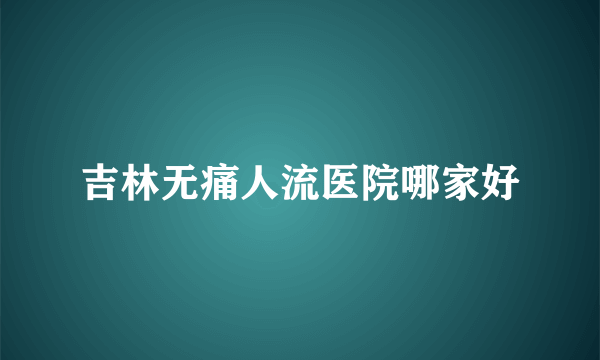 吉林无痛人流医院哪家好